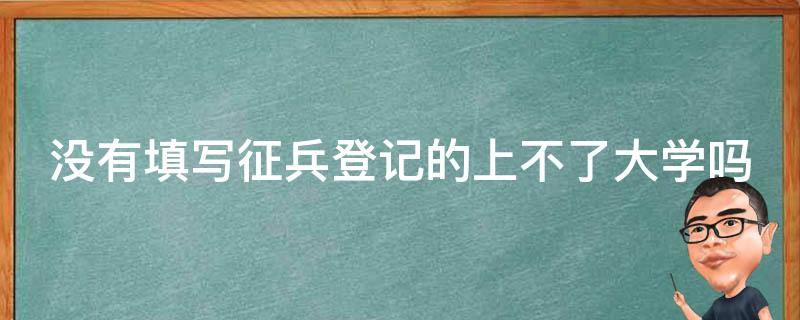 没有填写征兵登记的上不了大学吗